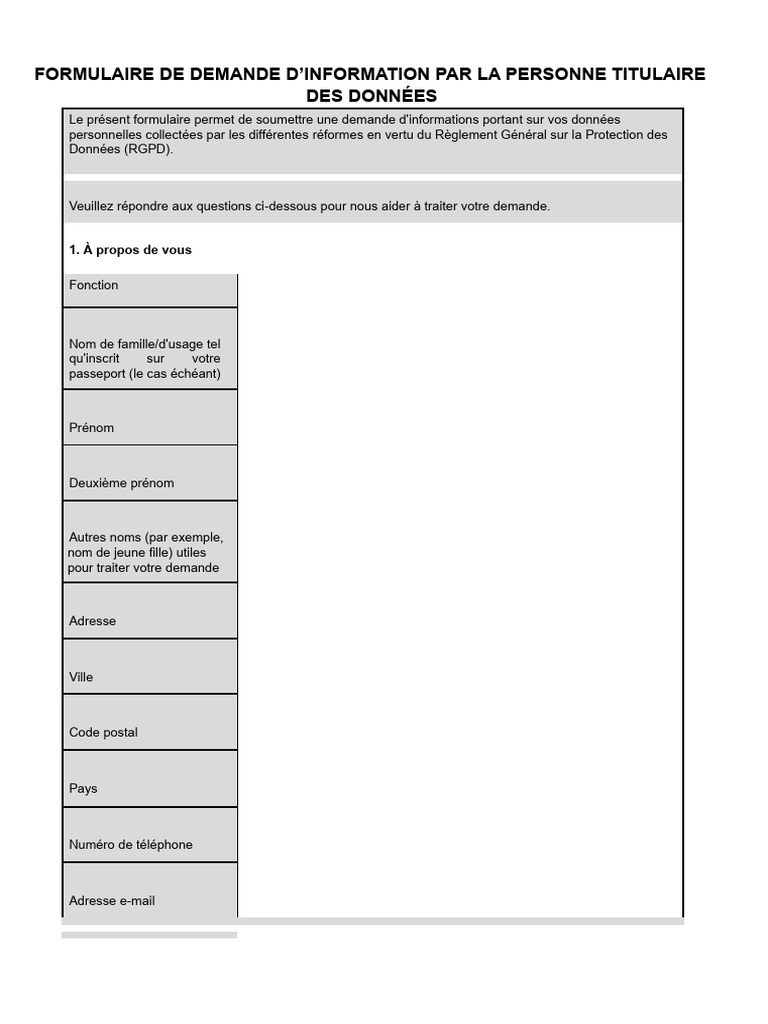 FORMULAIRE DE DEMANDE D'INFORMATION PAR LA PERSONNE TITULAIRE DES DONNÉES

Le présent formulaire permet de soumettre une demande d'informations portant sur vos données personnelles collectées par les différentes réformes en vertu du Règlement Général sur la Protection des Données (RGPD).

Veuillez répondre aux questions ci-dessous pour nous aider à traiter votre demande.

1. À propos de vous

Fonction

Nom de famille/d'usage tel qu'inscrit sur votre passeport (le cas échéant)

Prénom

Deuxième prénom

Autres noms (par exemple, nom de jeune fille) utiles pour traiter votre demande

Adresse

Ville

Code postal

Pays

Numéro de téléphone

Adresse e-mail